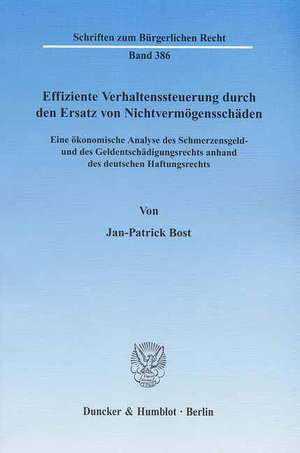 Schriften zum Bürgerlichen Recht

Band 386

Effiziente Verhaltenssteuerung durch den Ersatz von Nichtvermögensschäden

Eine ökonomische Analyse des Schmerzensgeld- und des Geldentschädigungsrechts anhand des deutschen Haftungsrechts

Von

Jan-Patrick Bost

Duncker & Humblot · Berlin